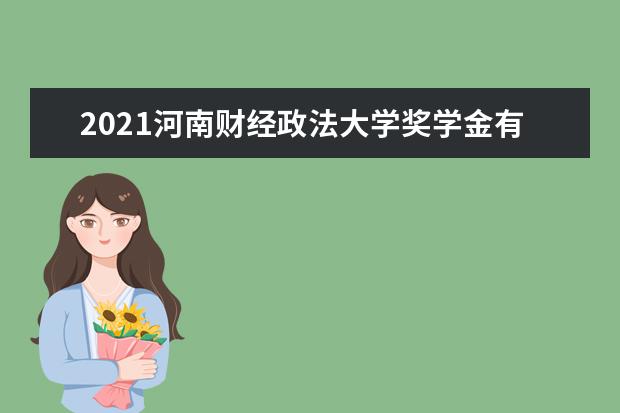 2021河南财经政法大学奖学金有